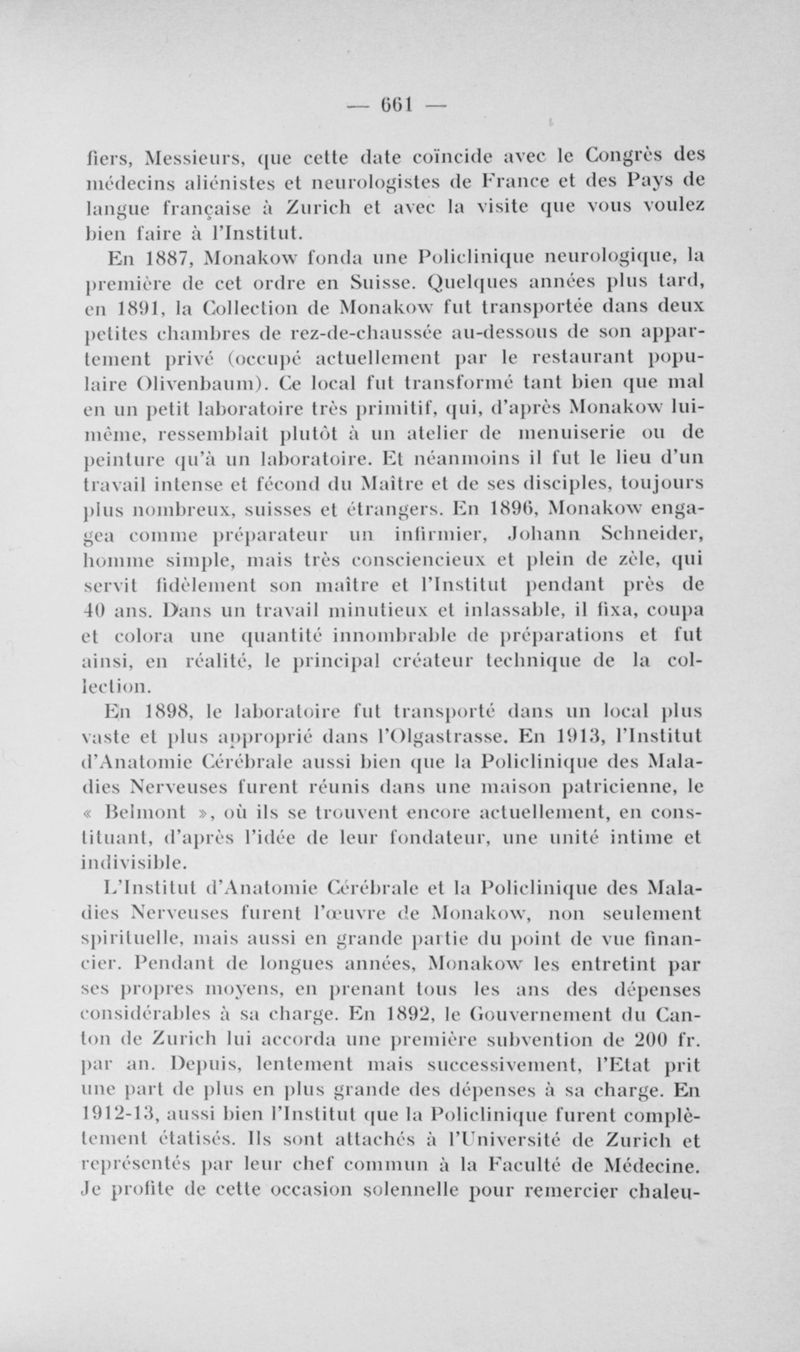 — 661 —

fiers, Messieurs, que cette date coïncide avec le Congrès des médecins aliénistes et neurologistes de France et des Pays de langue française à Zurich et avec la visite que vous voulez bien faire à l'Institut.

En 1887, Monakow fonda une Policlinique neurologique, la première de cet ordre en Suisse. Quelques années plus tard, en 1891, la Collection de Monakow fut transportée dans deux petites chambres de rez-de-chaussée au-dessous de son appartement privé (occupé actuellement par le restaurant populaire Olivenbaum). Ce local fut transformé tant bien que mal en un petit laboratoire très primitif, qui, d'après Monakow lui-même, ressemblait plutôt à un atelier de menuiserie ou de peinture qu'à un laboratoire. Et néanmoins il fut le lieu d'un travail intense et fécond du Maître et de ses disciples, toujours plus nombreux, suisses et étrangers. En 1896, Monakow engagea comme préparateur un infirmier, Johann Schneider, homme simple, mais très consciencieux et plein de zèle, qui servit fidèlement son maître et l'Institut pendant près de 40 ans. Dans un travail minutieux et inlassable, il fixa, coupa et colora une quantité innombrable de préparations et fut ainsi, en réalité, le principal créateur technique de la collection.

En 1898, le laboratoire fut transporté dans un local plus vaste et plus approprié dans l'Olgastrasse. En 1913, l'Institut d'Anatomie Cérébrale aussi bien que la Policlinique des Maladies Nerveuses furent réunis dans une maison patricienne, le « Belmont », où ils se trouvent encore actuellement, en constituant, d'après l'idée de leur fondateur, une unité intime et indivisible.

L'Institut d'Anatomie Cérébrale et la Policlinique des Maladies Nerveuses furent l'œuvre de Monakow, non seulement spirituelle, mais aussi en grande partie du point de vue financier. Pendant de longues années, Monakow les entretint par ses propres moyens, en prenant tous les ans des dépenses considérables à sa charge. En 1892, le Gouvernement du Canton de Zurich lui accorda une première subvention de 200 fr. par an. Depuis, lentement mais successivement, l'Etat prit une part de plus en plus grande des dépenses à sa charge. En 1912-13, aussi bien l'Institut que la Policlinique furent complètement étatisés. Ils sont attachés à l'Université de Zurich et représentés par leur chef commun à la Faculté de Médecine. Je profite de cette occasion solennelle pour remercier chaleu-